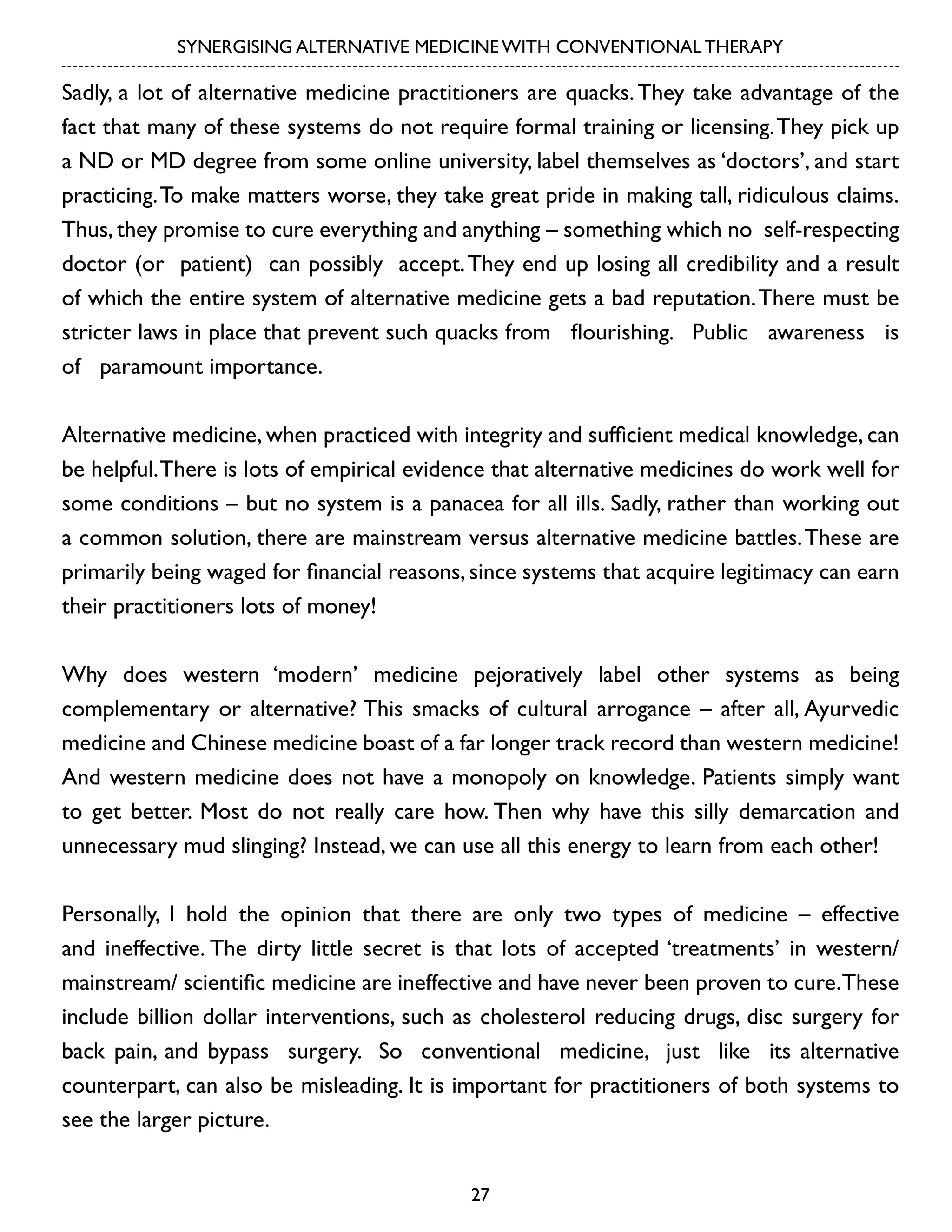 SYNERGISING ALTERNATIVE MEDICINE WITH CONVENTIONAL THERAPY

Sadly, a lot of alternative medicine practitioners are quacks. They take advantage of the fact that many of these systems do not require formal training or licensing. They pick up a ND or MD degree from some online university, label themselves as 'doctors', and start practicing. To make matters worse, they take great pride in making tall, ridiculous claims. Thus, they promise to cure everything and anything – something which no self-respecting doctor (or patient) can possibly accept. They end up losing all credibility and a result of which the entire system of alternative medicine gets a bad reputation. There must be stricter laws in place that prevent such quacks from flourishing. Public awareness is of paramount importance.

Alternative medicine, when practiced with integrity and sufficient medical knowledge, can be helpful. There is lots of empirical evidence that alternative medicines do work well for some conditions – but no system is a panacea for all ills. Sadly, rather than working out a common solution, there are mainstream versus alternative medicine battles. These are primarily being waged for financial reasons, since systems that acquire legitimacy can earn their practitioners lots of money!

Why does western 'modern' medicine pejoratively label other systems as being complementary or alternative? This smacks of cultural arrogance – after all, Ayurvedic medicine and Chinese medicine boast of a far longer track record than western medicine! And western medicine does not have a monopoly on knowledge. Patients simply want to get better. Most do not really care how. Then why have this silly demarcation and unnecessary mud slinging? Instead, we can use all this energy to learn from each other!

Personally, I hold the opinion that there are only two types of medicine – effective and ineffective. The dirty little secret is that lots of accepted 'treatments' in western/ mainstream/ scientific medicine are ineffective and have never been proven to cure. These include billion dollar interventions, such as cholesterol reducing drugs, disc surgery for back pain, and bypass surgery. So conventional medicine, just like its alternative counterpart, can also be misleading. It is important for practitioners of both systems to see the larger picture.

27